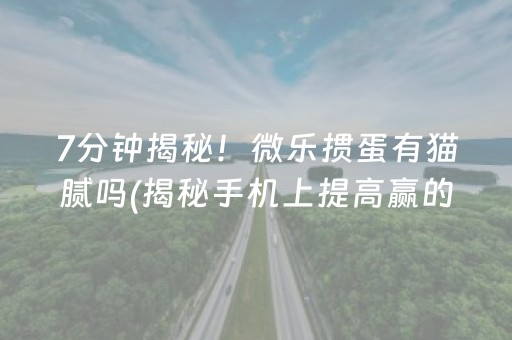 7分钟揭秘！微乐掼蛋有猫腻吗(揭秘手机上提高赢的